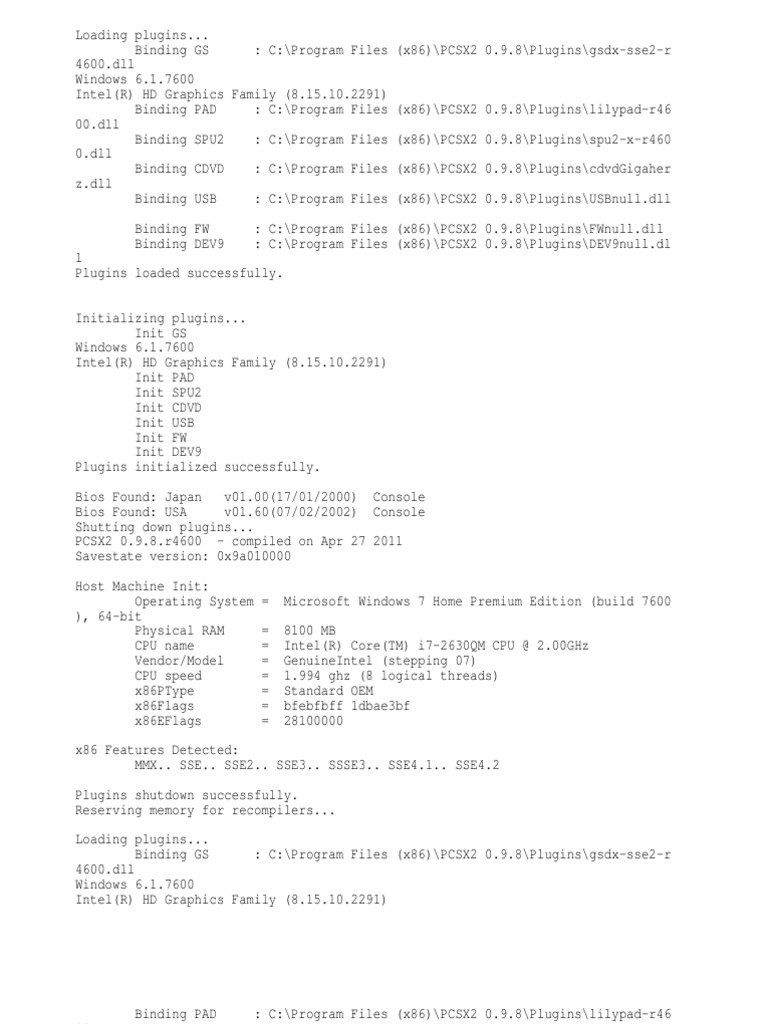 Loading plugins...
Binding GS : C:\Program Files (x86)\PCSX2 0.9.8\Plugins\gsdx-sse2-r4600.dll
Windows 6.1.7600
Intel(R) HD Graphics Family (8.15.10.2291)
Binding PAD : C:\Program Files (x86)\PCSX2 0.9.8\Plugins\lilypad-r4600.dll
Binding SPU2 : C:\Program Files (x86)\PCSX2 0.9.8\Plugins\spu2-x-r4600.dll
Binding CDVD : C:\Program Files (x86)\PCSX2 0.9.8\Plugins\cdvdGigaherz.dll
Binding USB : C:\Program Files (x86)\PCSX2 0.9.8\Plugins\USBnull.dll

Binding FW : C:\Program Files (x86)\PCSX2 0.9.8\Plugins\FWnull.dll
Binding DEV9 : C:\Program Files (x86)\PCSX2 0.9.8\Plugins\DEV9null.dll
Plugins loaded successfully.

Initializing plugins...
Init GS
Windows 6.1.7600
Intel(R) HD Graphics Family (8.15.10.2291)
Init PAD
Init SPU2
Init CDVD
Init USB
Init FW
Init DEV9
Plugins initialized successfully.

Bios Found: Japan v01.00(17/01/2000) Console
Bios Found: USA v01.60(07/02/2002) Console
Shutting down plugins...
PCSX2 0.9.8.r4600 - compiled on Apr 27 2011
Savestate version: 0x9a010000

Host Machine Init:
Operating System = Microsoft Windows 7 Home Premium Edition (build 7600), 64-bit
Physical RAM = 8100 MB
CPU name = Intel(R) Core(TM) i7-2630QM CPU @ 2.00GHz
Vendor/Model = GenuineIntel (stepping 07)
CPU speed = 1.994 ghz (8 logical threads)
x86PType = Standard OEM
x86Flags = bfebfbff 1dbae3bf
x86EFlags = 28100000

x86 Features Detected:
MMX.. SSE.. SSE2.. SSE3.. SSSE3.. SSE4.1.. SSE4.2

Plugins shutdown successfully.
Reserving memory for recompilers...

Loading plugins...
Binding GS : C:\Program Files (x86)\PCSX2 0.9.8\Plugins\gsdx-sse2-r4600.dll
Windows 6.1.7600
Intel(R) HD Graphics Family (8.15.10.2291)

Binding PAD : C:\Program Files (x86)\PCSX2 0.9.8\Plugins\lilypad-r46